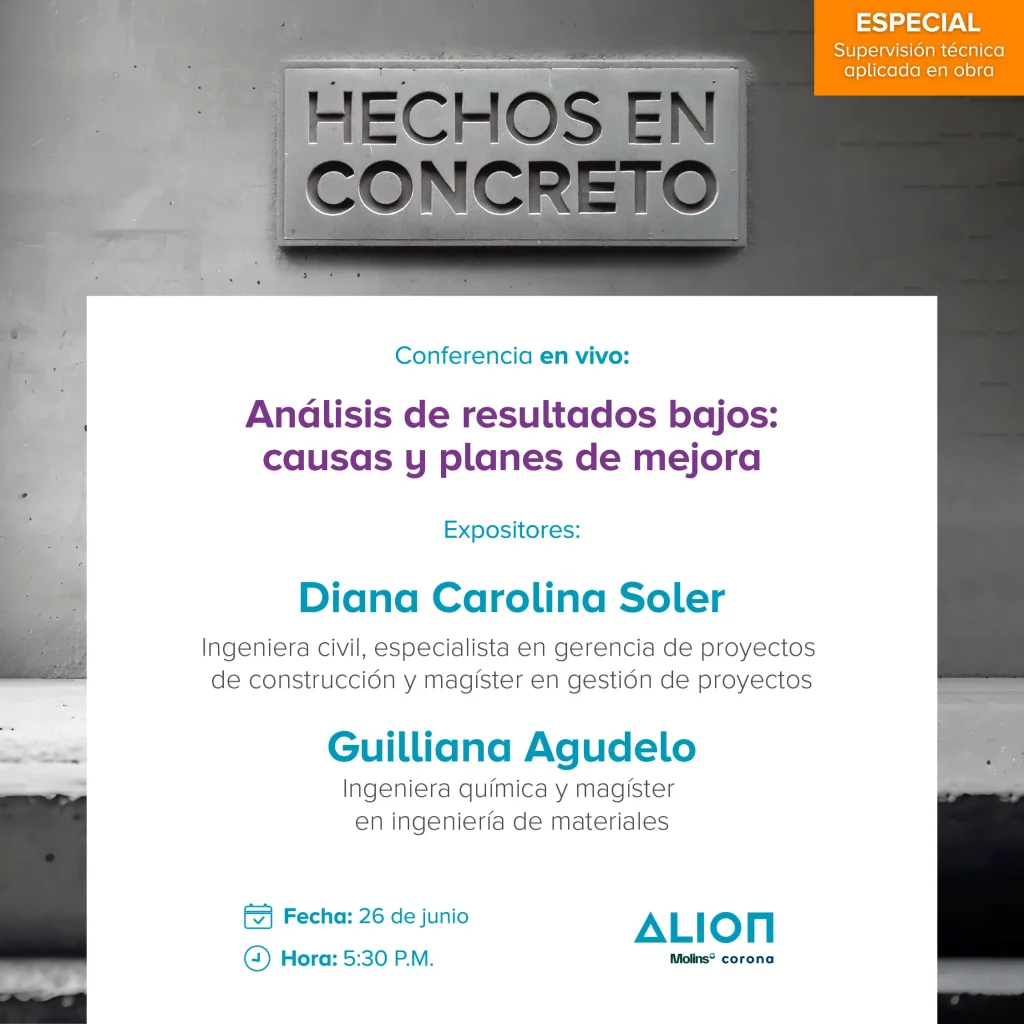 ESPECIAL
Supervisión técnica aplicada en obra

HECHOS EN CONCRETO

Conferencia en vivo:

Análisis de resultados bajos: causas y planes de mejora

Expositores:

Diana Carolina Soler
Ingeniera civil, especialista en gerencia de proyectos de construcción y magíster en gestión de proyectos

Guilliana Agudelo
Ingeniera química y magíster en ingeniería de materiales

Fecha: 26 de junio
Hora: 5:30 P.M.

ALION
Molins corona